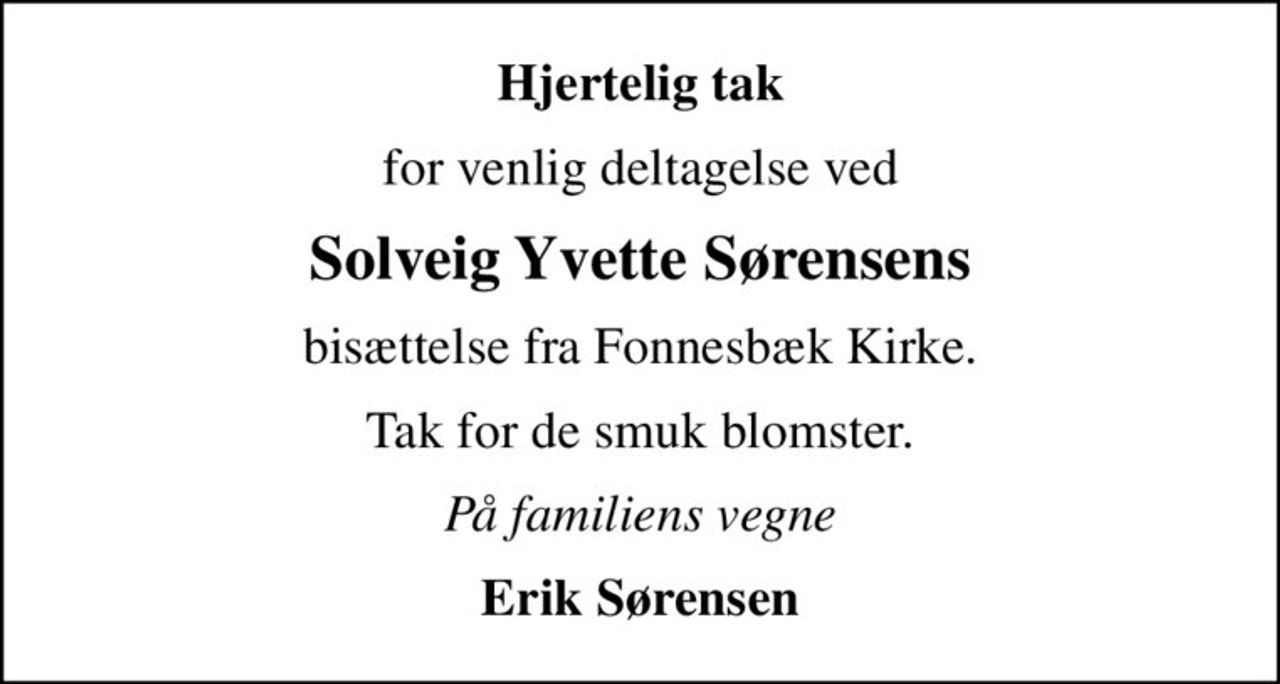 Hjertelig tak

for venlig deltagelse ved

Solveig Yvette Sørensens

bisættelse fra Fonnesbæk Kirke.

Tak for de smuk blomster.

På familiens vegne

Erik Sørensen